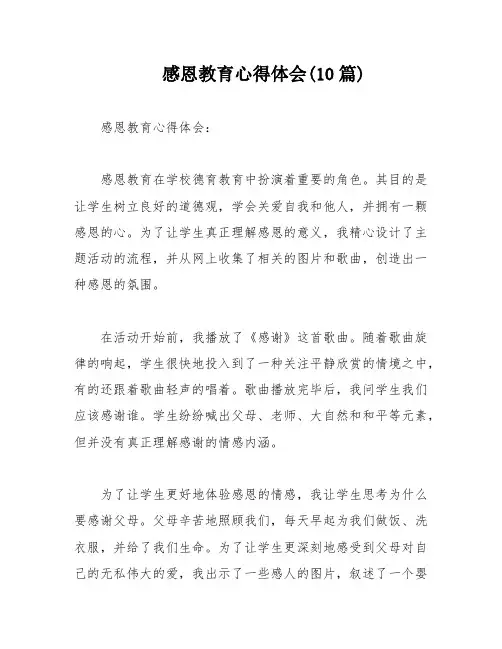 感恩教育心得体会(10篇)

感恩教育心得体会：

感恩教育在学校德育教育中扮演着重要的角色。其目的是让学生树立良好的道德观，学会关爱自我和他人，并拥有一颗感恩的心。为了让学生真正理解感恩的意义，我精心设计了主题活动的流程，并从网上收集了相关的图片和歌曲，创造出一种感恩的氛围。

在活动开始前，我播放了《感谢》这首歌曲。随着歌曲旋律的响起，学生很快地投入到了一种关注平静欣赏的情境之中，有的还跟着歌曲轻声的唱着。歌曲播放完毕后，我问学生我们应该感谢谁。学生纷纷喊出父母、老师、大自然和和平等元素，但并没有真正理解感谢的情感内涵。

为了让学生更好地体验感恩的情感，我让学生思考为什么要感谢父母。父母辛苦地照顾我们，每天早起为我们做饭、洗衣服，并给了我们生命。为了让学生更深刻地感受到父母对自己的无私伟大的爱，我出示了一些感人的图片，叙述了一个婴